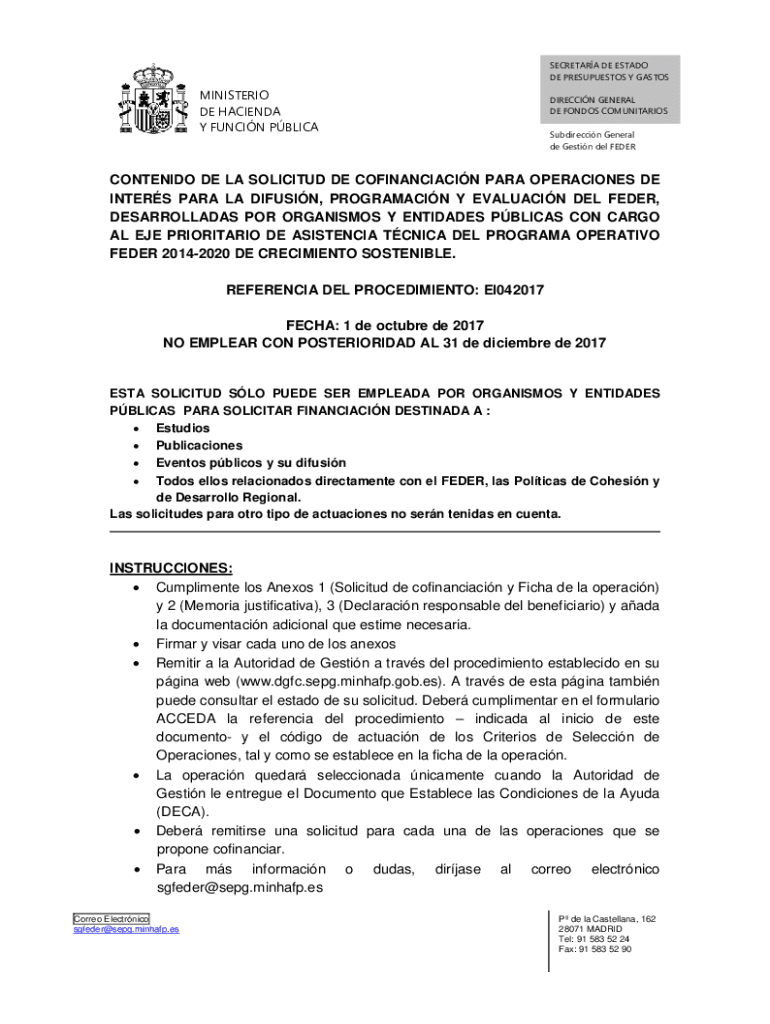 MINISTERIO
DE HACIENDA
Y FUNCIÓN PÚBLICA

SECRETARÍA DE ESTADO
DE PRESUPUESTOS Y GASTOS

DIRECCIÓN GENERAL
DE FONDOS COMUNITARIOS

Subdirección General
de Gestión del FEDER

CONTENIDO DE LA SOLICITUD DE COFINANCIACIÓN PARA OPERACIONES DE INTERÉS PARA LA DIFUSIÓN, PROGRAMACIÓN Y EVALUACIÓN DEL FEDER, DESARROLLADAS POR ORGANISMOS Y ENTIDADES PÚBLICAS CON CARGO AL EJE PRIORITARIO DE ASISTENCIA TÉCNICA DEL PROGRAMA OPERATIVO FEDER 2014-2020 DE CRECIMIENTO SOSTENIBLE.

REFERENCIA DEL PROCEDIMIENTO: EI042017

FECHA: 1 de octubre de 2017
NO EMPLEAR CON POSTERIORIDAD AL 31 de diciembre de 2017

ESTA SOLICITUD SÓLO PUEDE SER EMPLEADA POR ORGANISMOS Y ENTIDADES PÚBLICAS PARA SOLICITAR FINANCIACIÓN DESTINADA A :
• Estudios
• Publicaciones
• Eventos públicos y su difusión
• Todos ellos relacionados directamente con el FEDER, las Políticas de Cohesión y de Desarrollo Regional.
Las solicitudes para otro tipo de actuaciones no serán tenidas en cuenta.

INSTRUCCIONES:
• Cumplimente los Anexos 1 (Solicitud de cofinanciación y Ficha de la operación) y 2 (Memoria justificativa), 3 (Declaración responsable del beneficiario) y añada la documentación adicional que estime necesaria.
• Firmar y visar cada uno de los anexos
• Remitir a la Autoridad de Gestión a través del procedimiento establecido en su página web (www.dgfc.sepg.minhafp.gob.es). A través de esta página también puede consultar el estado de su solicitud. Deberá cumplimentar en el formulario ACCEDA la referencia del procedimiento – indicada al inicio de este documento- y el código de actuación de los Criterios de Selección de Operaciones, tal y como se establece en la ficha de la operación.
• La operación quedará seleccionada únicamente cuando la Autoridad de Gestión le entregue el Documento que Establece las Condiciones de la Ayuda (DECA).
• Deberá remitirse una solicitud para cada una de las operaciones que se propone cofinanciar.
• Para más información o dudas, diríjase al correo electrónico sgfeder@sepg.minhafp.es

Correo Electrónico
sgfeder@sepg.minhafp.es

Pº de la Castellana, 162
28071 MADRID
Tel: 91 583 52 24
Fax: 91 583 52 90